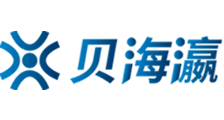 贝海瀛